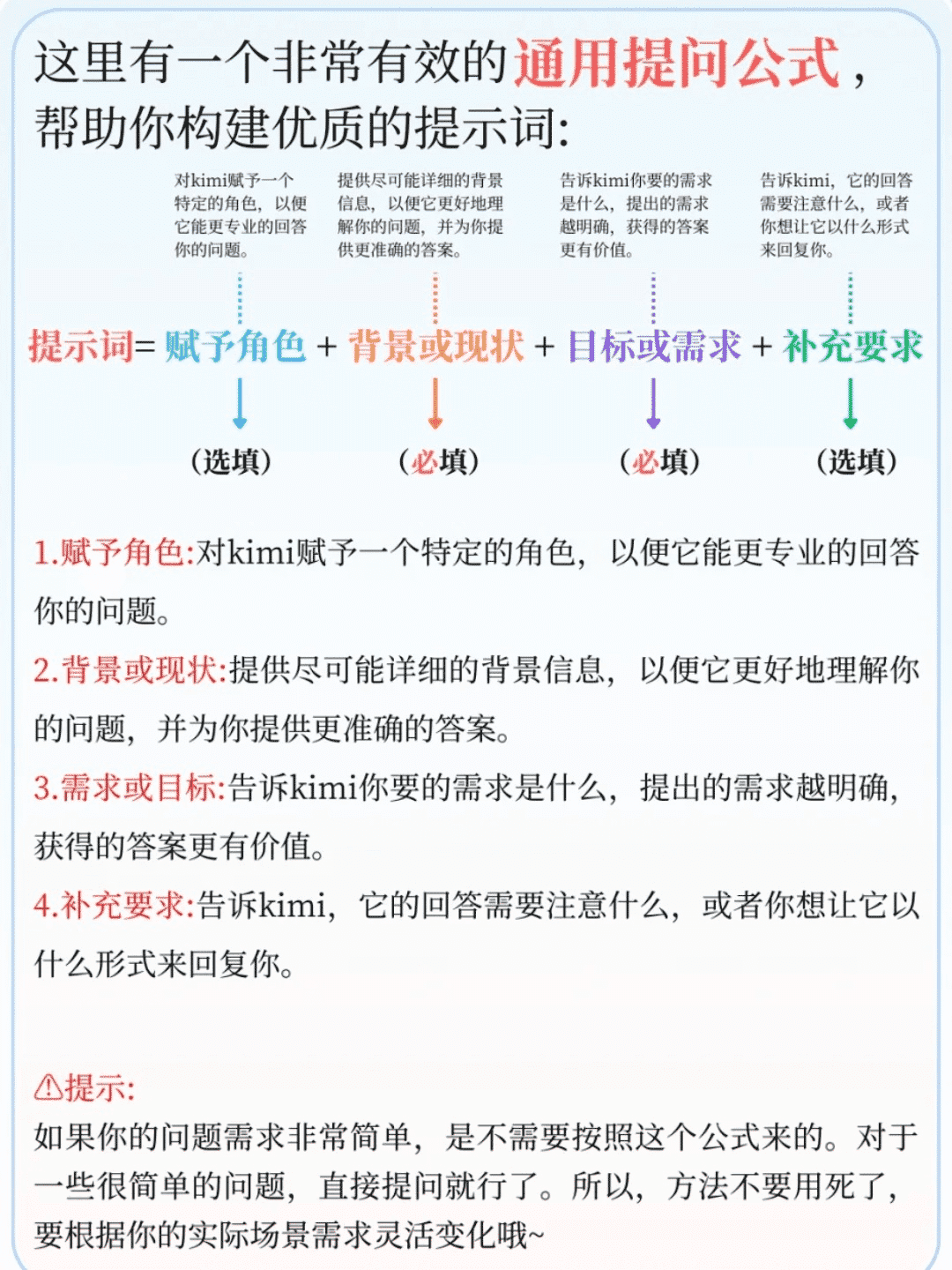 这里有一个非常有效的通用提问公式，帮助你构建优质的提示词:

对kimi赋予一个特定的角色，以便它能更专业的回答你的问题。

提供尽可能详细的背景信息，以便它更好地理解你的问题，并为你提供更准确的答案。

告诉kimi你要的需求是什么，提出的需求越明确，获得的答案更有价值。

告诉kimi，它的回答需要注意什么，或者你想让它以什么形式来回复你。

提示词= 赋予角色 + 背景或现状 + 目标或需求 + 补充要求

（选填） （必填） （必填） （选填）

1.赋予角色:对kimi赋予一个特定的角色，以便它能更专业的回答你的问题。

2.背景或现状:提供尽可能详细的背景信息，以便它更好地理解你的问题，并为你提供更准确的答案。

3.需求或目标:告诉kimi你要的需求是什么，提出的需求越明确，获得的答案更有价值。

4.补充要求:告诉kimi，它的回答需要注意什么，或者你想让它以什么形式来回复你。

⚠提示:
如果你的问题需求非常简单，是不需要按照这个公式来的。对于一些很简单的问题，直接提问就行了。所以，方法不要用死了，要根据你的实际场景需求灵活变化哦~